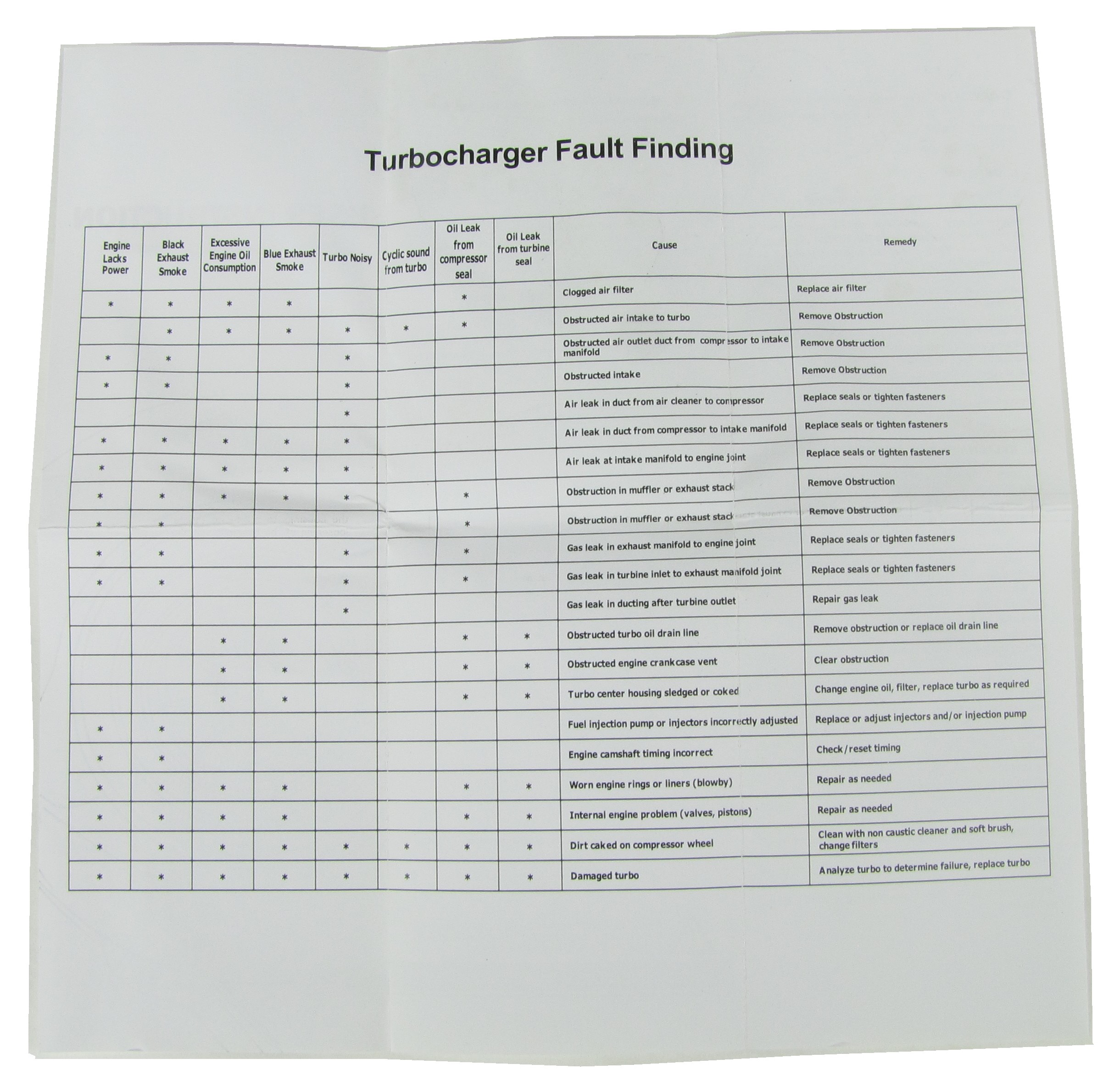 Turbocharger Fault Finding

| Engine Lacks Power | Black Exhaust Smoke | Excessive Engine Oil Consumption | Blue Exhaust Smoke | Turbo Noisy | Cyclic sound from turbo | Oil Leak from compressor seal | Oil Leak from turbine seal | Cause | Remedy |
|---|---|---|---|---|---|---|---|---|---|
| * | * | * | * | | | * | | Clogged air filter | Replace air filter |
| | * | * | * | * | * | * | | Obstructed air intake to turbo | Remove Obstruction |
| * | * | | | * | | | | Obstructed air outlet duct from compressor to intake manifold | Remove Obstruction |
| * | * | | | * | | | | Obstructed intake | Remove Obstruction |
| | | | | * | | | | Air leak in duct from air cleaner to compressor | Replace seals or tighten fasteners |
| * | * | * | * | * | | | | Air leak in duct from compressor to intake manifold | Replace seals or tighten fasteners |
| * | * | * | * | * | | | | Air leak at intake manifold to engine joint | Replace seals or tighten fasteners |
| * | * | * | * | * | | * | | Obstruction in muffler or exhaust stack | Remove Obstruction |
| * | * | | | | | * | | Obstruction in muffler or exhaust stack | Remove Obstruction |
| * | * | | | * | | * | | Gas leak in exhaust manifold to engine joint | Replace seals or tighten fasteners |
| * | * | | | * | | * | | Gas leak in turbine inlet to exhaust manifold joint | Replace seals or tighten fasteners |
| | | | | * | | | | Gas leak in ducting after turbine outlet | Repair gas leak |
| | | * | * | | | * | * | Obstructed turbo oil drain line | Remove obstruction or replace oil drain line |
| | | * | * | | | * | * | Obstructed engine crankcase vent | Clear obstruction |
| | | * | * | | | * | * | Turbo center housing sledged or coked | Change engine oil, filter, replace turbo as required |
| * | * | | | | | | | Fuel injection pump or injectors incorrectly adjusted | Replace or adjust injectors and/or injection pump |
| * | * | | | | | | | Engine camshaft timing incorrect | Check/reset timing |
| * | * | * | * | | | * | * | Worn engine rings or liners (blowby) | Repair as needed |
| * | * | * | * | | | * | * | Internal engine problem (valves, pistons) | Repair as needed |
| * | * | * | * | * | * | * | * | Dirt caked on compressor wheel | Clean with non caustic cleaner and soft brush, change filters |
| * | * | * | * | * | * | * | * | Damaged turbo | Analyze turbo to determine failure, replace turbo |